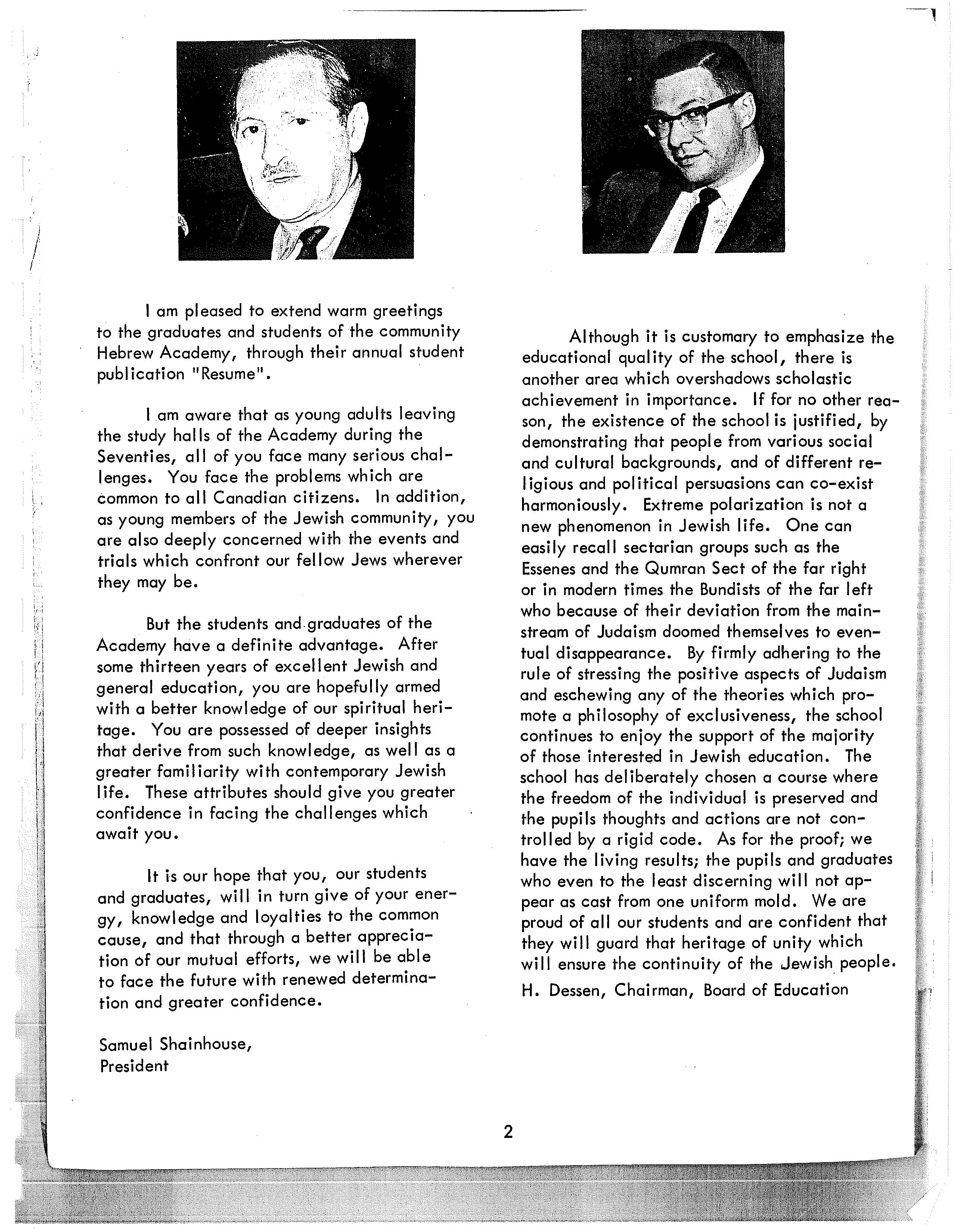 I am pleased to extend warm greetings to the graduates and students of the community Hebrew Academy, through their annual student publication "Resume".

I am aware that as young adults leaving the study halls of the Academy during the Seventies, all of you face many serious challenges. You face the problems which are common to all Canadian citizens. In addition, as young members of the Jewish community, you are also deeply concerned with the events and trials which confront our fellow Jews wherever they may be.

But the students and graduates of the Academy have a definite advantage. After some thirteen years of excellent Jewish and general education, you are hopefully armed with a better knowledge of our spiritual heritage. You are possessed of deeper insights that derive from such knowledge, as well as a greater familiarity with contemporary Jewish life. These attributes should give you greater confidence in facing the challenges which await you.

It is our hope that you, our students and graduates, will in turn give of your energy, knowledge and loyalties to the common cause, and that through a better appreciation of our mutual efforts, we will be able to face the future with renewed determination and greater confidence.

Samuel Shainhouse,
President

Although it is customary to emphasize the educational quality of the school, there is another area which overshadows scholastic achievement in importance. If for no other reason, the existence of the school is justified, by demonstrating that people from various social and cultural backgrounds, and of different religious and political persuasions can co-exist harmoniously. Extreme polarization is not a new phenomenon in Jewish life. One can easily recall sectarian groups such as the Essenes and the Qumran Sect of the far right or in modern times the Bundists of the far left who because of their deviation from the mainstream of Judaism doomed themselves to eventual disappearance. By firmly adhering to the rule of stressing the positive aspects of Judaism and eschewing any of the theories which promote a philosophy of exclusiveness, the school continues to enjoy the support of the majority of those interested in Jewish education. The school has deliberately chosen a course where the freedom of the individual is preserved and the pupils thoughts and actions are not controlled by a rigid code. As for the proof; we have the living results; the pupils and graduates who even to the least discerning will not appear as cast from one uniform mold. We are proud of all our students and are confident that they will guard that heritage of unity which will ensure the continuity of the Jewish people.

H. Dessen, Chairman, Board of Education

2